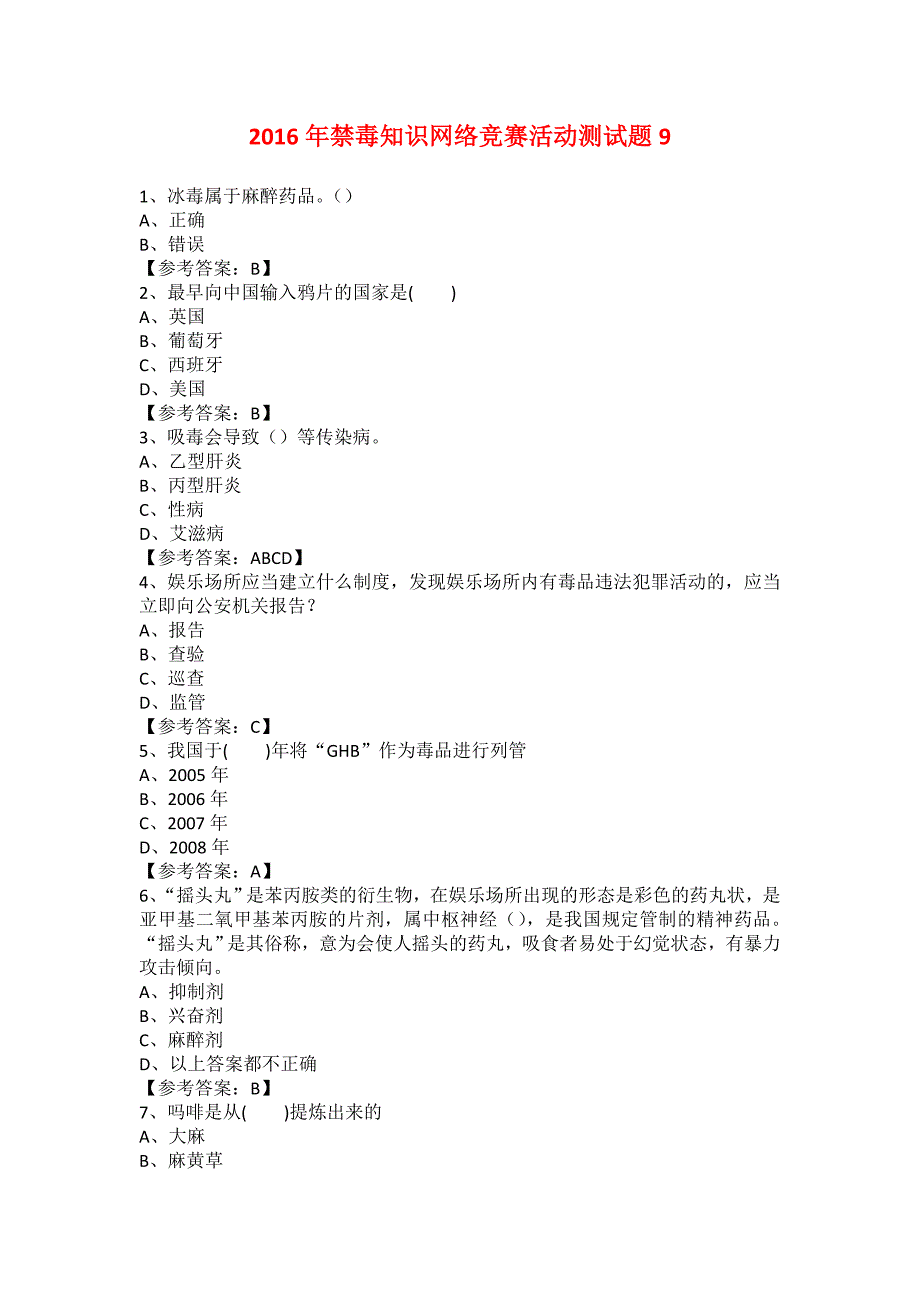 2016 年禁毒知识网络竞赛活动测试题 9

1、冰毒属于麻醉药品。（）
A、正确
B、错误
【参考答案：B】
2、最早向中国输入鸦片的国家是(　　)
A、英国
B、葡萄牙
C、西班牙
D、美国
【参考答案：B】
3、吸毒会导致（）等传染病。
A、乙型肝炎
B、丙型肝炎
C、性病
D、艾滋病
【参考答案：ABCD】
4、娱乐场所应当建立什么制度，发现娱乐场所内有毒品违法犯罪活动的，应当立即向公安机关报告？
A、报告
B、查验
C、巡查
D、监管
【参考答案：C】
5、我国于(　　)年将“GHB”作为毒品进行列管
A、2005 年
B、2006 年
C、2007 年
D、2008 年
【参考答案：A】
6、“摇头丸”是苯丙胺类的衍生物，在娱乐场所出现的形态是彩色的药丸状，是亚甲基二氧甲基苯丙胺的片剂，属中枢神经（），是我国规定管制的精神药品。“摇头丸”是其俗称，意为会使人摇头的药丸，吸食者易处于幻觉状态，有暴力攻击倾向。
A、抑制剂
B、兴奋剂
C、麻醉剂
D、以上答案都不正确
【参考答案：B】
7、吗啡是从(　　)提炼出来的
A、大麻
B、麻黄草